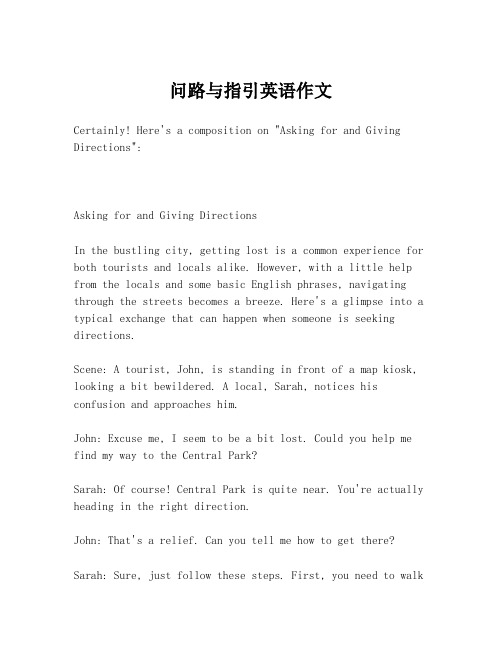 问路与指引英语作文

Certainly! Here's a composition on "Asking for and Giving Directions":

Asking for and Giving Directions

In the bustling city, getting lost is a common experience for both tourists and locals alike. However, with a little help from the locals and some basic English phrases, navigating through the streets becomes a breeze. Here's a glimpse into a typical exchange that can happen when someone is seeking directions.

Scene: A tourist, John, is standing in front of a map kiosk, looking a bit bewildered. A local, Sarah, notices his confusion and approaches him.

John: Excuse me, I seem to be a bit lost. Could you help me find my way to the Central Park?

Sarah: Of course! Central Park is quite near. You're actually heading in the right direction.

John: That's a relief. Can you tell me how to get there?

Sarah: Sure, just follow these steps. First, you need to walk